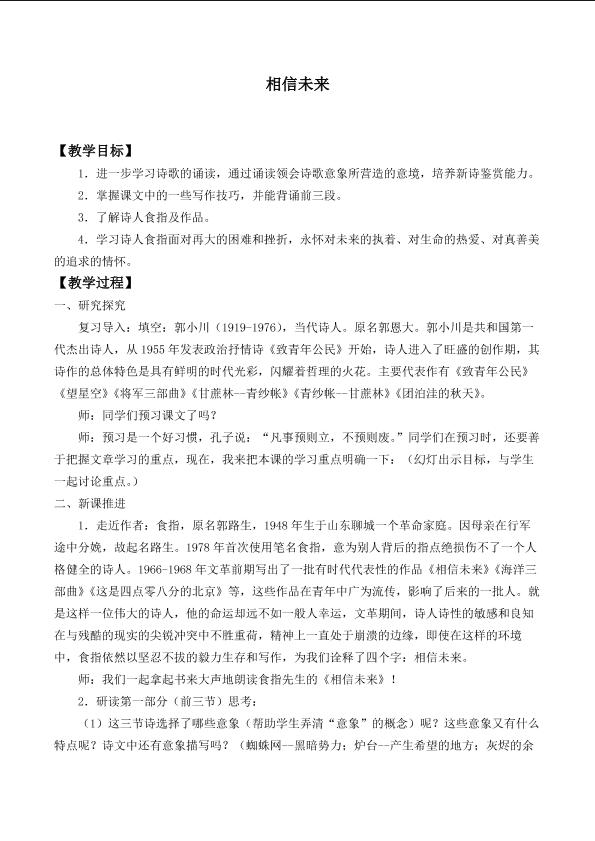 相信未来

【教学目标】

1．进一步学习诗歌的诵读，通过诵读领会诗歌意象所营造的意境，培养新诗鉴赏能力。

2．掌握课文中的一些写作技巧，并能背诵前三段。

3．了解诗人食指及作品。

4．学习诗人食指面对再大的困难和挫折，永怀对未来的执着、对生命的热爱、对真善美的追求的情怀。

【教学过程】

一、研究探究

复习导入：填空：郭小川（1919-1976），当代诗人。原名郭恩大。郭小川是共和国第一代杰出诗人，从1955年发表政治抒情诗《致青年公民》开始，诗人进入了旺盛的创作期，其诗作的总体特色是具有鲜明的时代光彩，闪耀着哲理的火花。主要代表作有《致青年公民》《望星空》《将军三部曲》《甘蔗林--青纱帐》《青纱帐--甘蔗林》《团泊洼的秋天》。

师：同学们预习课文了吗？

师：预习是一个好习惯，孔子说：“凡事预则立，不预则废。”同学们在预习时，还要善于把握文章学习的重点，现在，我来把本课的学习重点明确一下：（幻灯出示目标，与学生一起讨论重点。）

二、新课推进

1．走近作者：食指，原名郭路生，1948年生于山东聊城一个革命家庭。因母亲在行军途中分娩，故起名路生。1978年首次使用笔名食指，意为别人背后的指点绝损伤不了一个人格健全的诗人。1966-1968年文革前期写出了一批有时代代表性的作品《相信未来》《海洋三部曲》《这是四点零八分的北京》等，这些作品在青年中广为流传，影响了后来的一批人。就是这样一位伟大的诗人，他的命运却远不如一般人幸运，文革期间，诗人诗性的敏感和良知在与残酷的现实的尖锐冲突中不胜重荷，精神上一直处于崩溃的边缘，即使在这样的环境中，食指依然以坚忍不拔的毅力生存和写作，为我们诠释了四个字：相信未来。

师：我们一起拿起书来大声地朗读食指先生的《相信未来》！

2．研读第一部分（前三节）思考：

（1）这三节诗选择了哪些意象（帮助学生弄清“意象”的概念）呢？这些意象又有什么特点呢？诗文中还有意象描写吗？（蜘蛛网--黑暗势力；炉台--产生希望的地方；灰烬的余